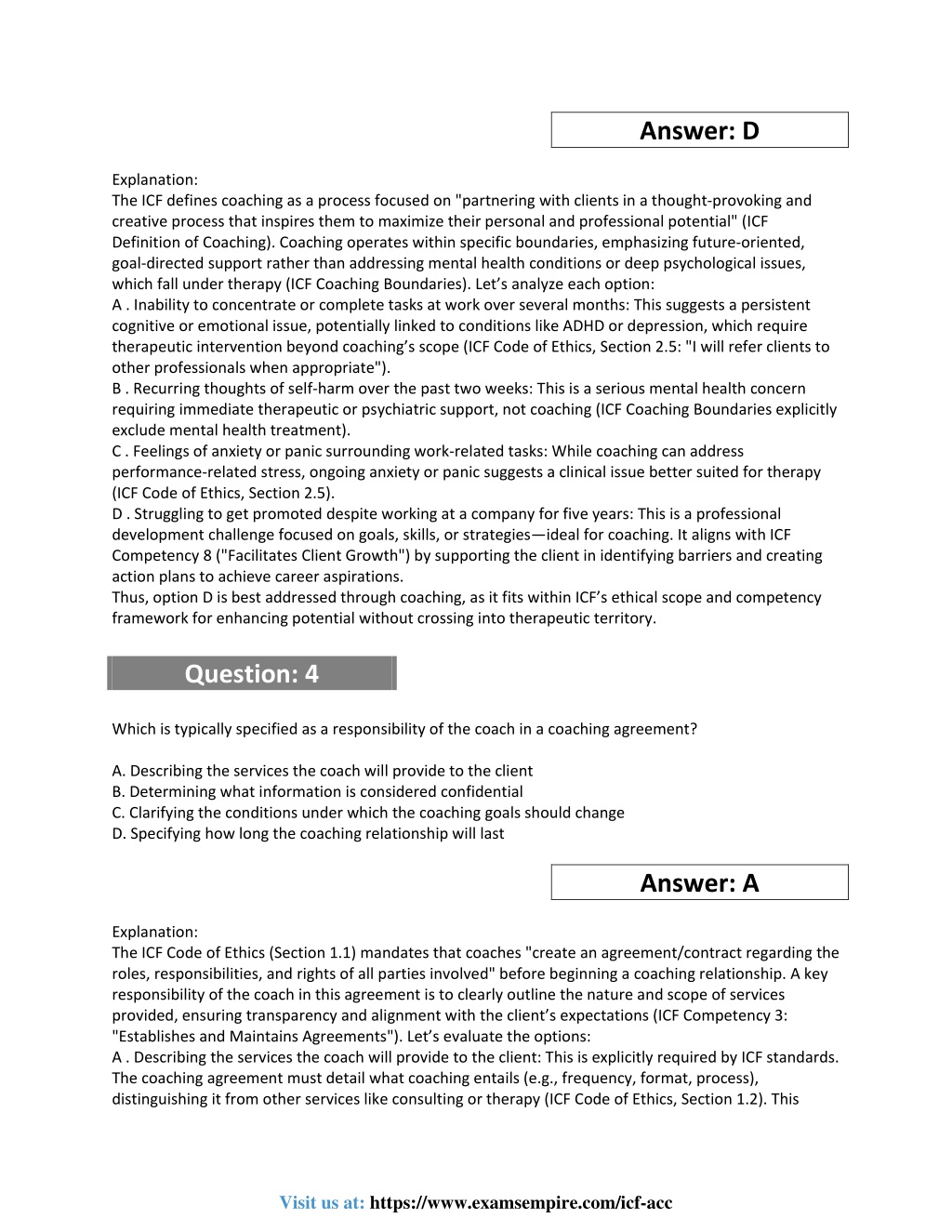 Answer: D

Explanation:
The ICF defines coaching as a process focused on "partnering with clients in a thought-provoking and creative process that inspires them to maximize their personal and professional potential" (ICF Definition of Coaching). Coaching operates within specific boundaries, emphasizing future-oriented, goal-directed support rather than addressing mental health conditions or deep psychological issues, which fall under therapy (ICF Coaching Boundaries). Let's analyze each option:
A . Inability to concentrate or complete tasks at work over several months: This suggests a persistent cognitive or emotional issue, potentially linked to conditions like ADHD or depression, which require therapeutic intervention beyond coaching's scope (ICF Code of Ethics, Section 2.5: "I will refer clients to other professionals when appropriate").
B . Recurring thoughts of self-harm over the past two weeks: This is a serious mental health concern requiring immediate therapeutic or psychiatric support, not coaching (ICF Coaching Boundaries explicitly exclude mental health treatment).
C . Feelings of anxiety or panic surrounding work-related tasks: While coaching can address performance-related stress, ongoing anxiety or panic suggests a clinical issue better suited for therapy (ICF Code of Ethics, Section 2.5).
D . Struggling to get promoted despite working at a company for five years: This is a professional development challenge focused on goals, skills, or strategies—ideal for coaching. It aligns with ICF Competency 8 ("Facilitates Client Growth") by supporting the client in identifying barriers and creating action plans to achieve career aspirations.
Thus, option D is best addressed through coaching, as it fits within ICF's ethical scope and competency framework for enhancing potential without crossing into therapeutic territory.

Question: 4

Which is typically specified as a responsibility of the coach in a coaching agreement?

A. Describing the services the coach will provide to the client
B. Determining what information is considered confidential
C. Clarifying the conditions under which the coaching goals should change
D. Specifying how long the coaching relationship will last

Answer: A

Explanation:
The ICF Code of Ethics (Section 1.1) mandates that coaches "create an agreement/contract regarding the roles, responsibilities, and rights of all parties involved" before beginning a coaching relationship. A key responsibility of the coach in this agreement is to clearly outline the nature and scope of services provided, ensuring transparency and alignment with the client's expectations (ICF Competency 3: "Establishes and Maintains Agreements"). Let's evaluate the options:
A . Describing the services the coach will provide to the client: This is explicitly required by ICF standards. The coaching agreement must detail what coaching entails (e.g., frequency, format, process), distinguishing it from other services like consulting or therapy (ICF Code of Ethics, Section 1.2). This

Visit us at: https://www.examsempire.com/icf-acc